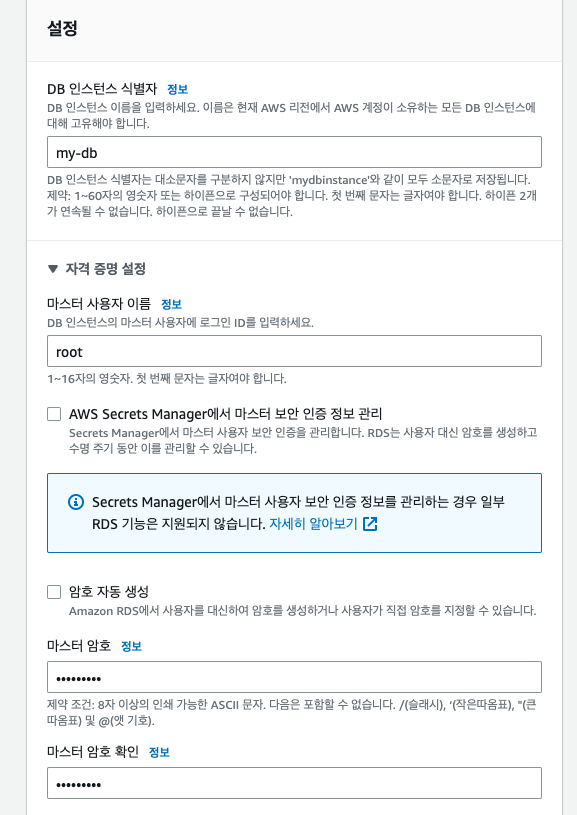 설정

DB 인스턴스 식별자 정보
DB 인스턴스 이름을 입력하세요. 이름은 현재 AWS 리전에서 AWS 계정이 소유하는 모든 DB 인스턴스에 대해 고유해야 합니다.

my-db

DB 인스턴스 식별자는 대소문자를 구분하지 않지만 'mydbinstance'와 같이 모두 소문자로 저장됩니다. 제약: 1~60자의 영숫자 또는 하이픈으로 구성되어야 합니다. 첫 번째 문자는 글자여야 합니다. 하이픈 2개가 연속될 수 없습니다. 하이픈으로 끝날 수 없습니다.

▼ 자격 증명 설정

마스터 사용자 이름 정보
DB 인스턴스의 마스터 사용자에 로그인 ID를 입력하세요.

root

1~16자의 영숫자. 첫 번째 문자는 글자여야 합니다.

AWS Secrets Manager에서 마스터 보안 인증 정보 관리
Secrets Manager에서 마스터 사용자 보안 인증을 관리합니다. RDS는 사용자 대신 암호를 생성하고 수명 주기 동안 이를 관리할 수 있습니다.

Secrets Manager에서 마스터 사용자 보안 인증 정보를 관리하는 경우 일부 RDS 기능은 지원되지 않습니다. 자세히 알아보기

암호 자동 생성
Amazon RDS에서 사용자를 대신하여 암호를 생성하거나 사용자가 직접 암호를 지정할 수 있습니다.

마스터 암호 정보

•••••••••

제약 조건: 8자 이상의 인쇄 가능한 ASCII 문자. 다음은 포함할 수 없습니다. /(슬래시), '(작은따옴표), "(큰따옴표) 및 @(앳 기호).

마스터 암호 확인 정보

•••••••••